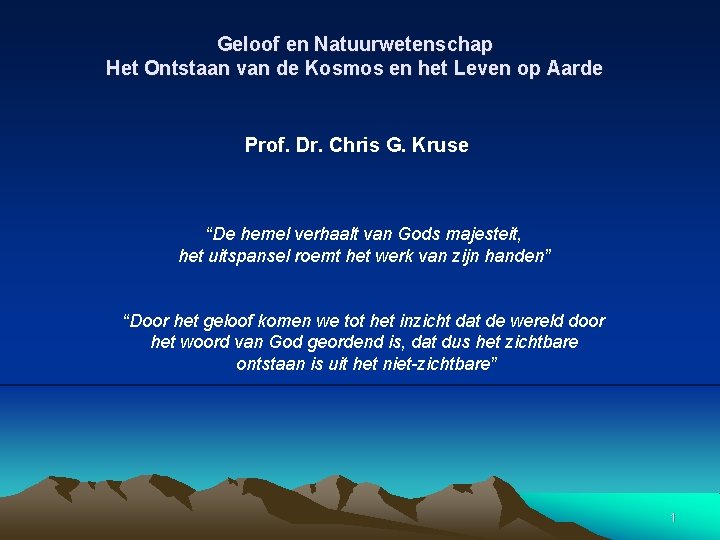 Geloof en Natuurwetenschap
Het Ontstaan van de Kosmos en het Leven op Aarde

Prof. Dr. Chris G. Kruse

"De hemel verhaalt van Gods majesteit,
het uitspansel roemt het werk van zijn handen"

"Door het geloof komen we tot het inzicht dat de wereld door het woord van God geordend is, dat dus het zichtbare ontstaan is uit het niet-zichtbare"

1